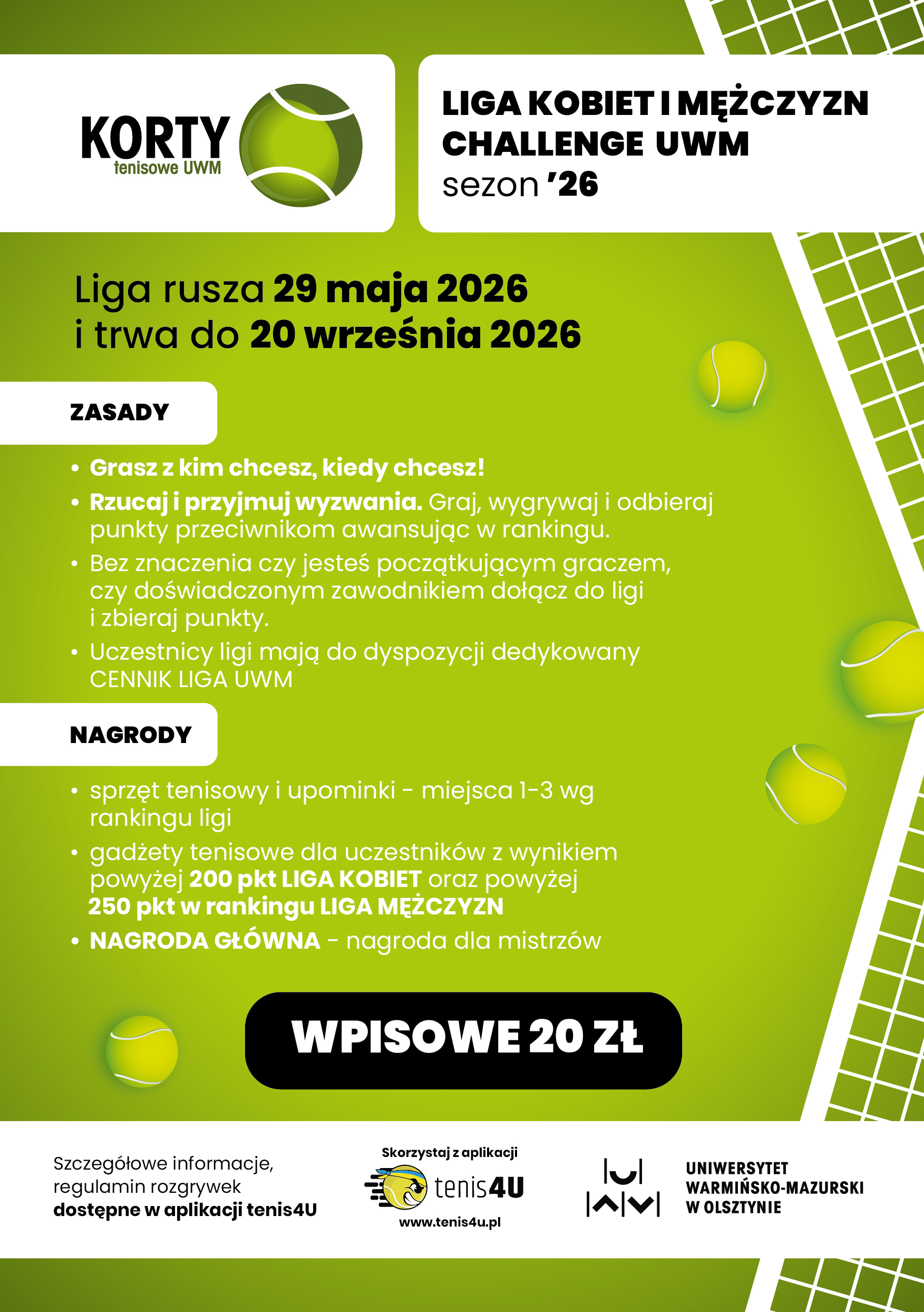 KORTY
tenisowe UWM

LIGA KOBIET I MĘŻCZYZN
CHALLENGE UWM
sezon '26

Liga rusza 29 maja 2026 i trwa do 20 września 2026

ZASADY

• Grasz z kim chcesz, kiedy chcesz!
• Rzucaj i przyjmuj wyzwania. Graj, wygrywaj i odbieraj punkty przeciwnikom awansując w rankingu.
• Bez znaczenia czy jesteś początkującym graczem, czy doświadczonym zawodnikiem dołącz do ligi i zbieraj punkty.
• Uczestnicy ligi mają do dyspozycji dedykowany CENNIK LIGA UWM

NAGRODY

• sprzęt tenisowy i upominki - miejsca 1-3 wg rankingu ligi
• gadżety tenisowe dla uczestników z wynikiem powyżej 200 pkt LIGA KOBIET oraz powyżej 250 pkt w rankingu LIGA MĘŻCZYZN
• NAGRODA GŁÓWNA - nagroda dla mistrzów

WPISOWE 20 ZŁ

Szczegółowe informacje, regulamin rozgrywek dostępne w aplikacji tenis4U

Skorzystaj z aplikacji
tenis4U
www.tenis4u.pl

UNIWERSYTET
WARMIŃSKO-MAZURSKI
W OLSZTYNIE